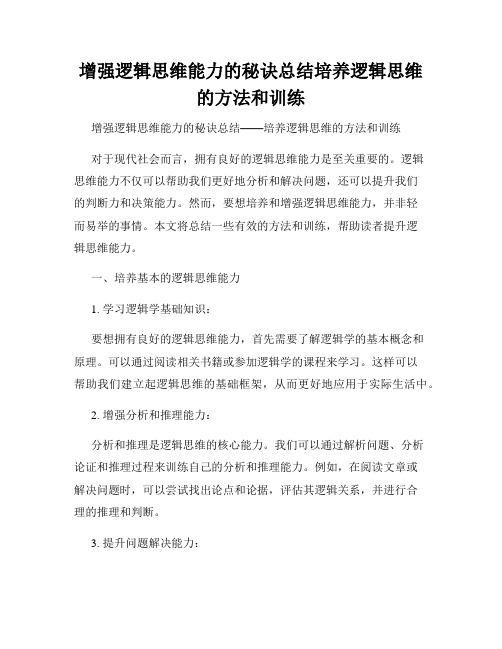 增强逻辑思维能力的秘诀总结培养逻辑思维的方法和训练

增强逻辑思维能力的秘诀总结——培养逻辑思维的方法和训练

对于现代社会而言，拥有良好的逻辑思维能力是至关重要的。逻辑思维能力不仅可以帮助我们更好地分析和解决问题，还可以提升我们的判断力和决策能力。然而，要想培养和增强逻辑思维能力，并非轻而易举的事情。本文将总结一些有效的方法和训练，帮助读者提升逻辑思维能力。

一、培养基本的逻辑思维能力

1. 学习逻辑学基础知识：

要想拥有良好的逻辑思维能力，首先需要了解逻辑学的基本概念和原理。可以通过阅读相关书籍或参加逻辑学的课程来学习。这样可以帮助我们建立起逻辑思维的基础框架，从而更好地应用于实际生活中。

2. 增强分析和推理能力：

分析和推理是逻辑思维的核心能力。我们可以通过解析问题、分析论证和推理过程来训练自己的分析和推理能力。例如，在阅读文章或解决问题时，可以尝试找出论点和论据，评估其逻辑关系，并进行合理的推理和判断。

3. 提升问题解决能力：